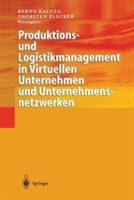 BERND KALUZA
THORSTEN BLECKER
Herausgeber

Produktions- und Logistikmanagement in Virtuellen Unternehmen und Unternehmensnetzwerken

Springer